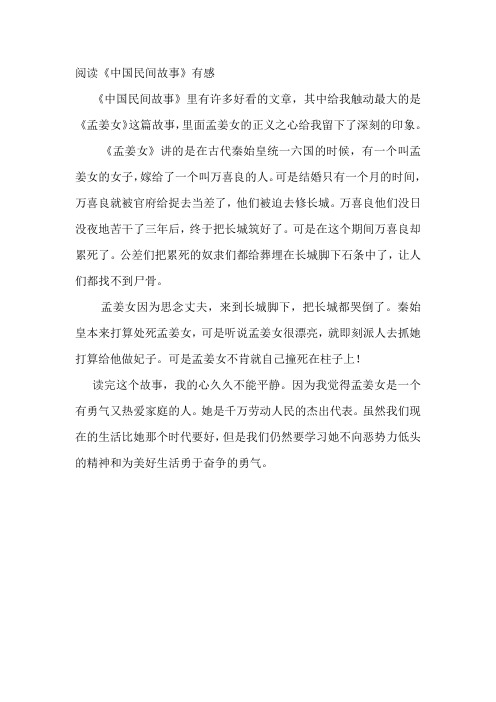 阅读《中国民间故事》有感

《中国民间故事》里有许多好看的文章，其中给我触动最大的是《孟姜女》这篇故事，里面孟姜女的正义之心给我留下了深刻的印象。

《孟姜女》讲的是在古代秦始皇统一六国的时候，有一个叫孟姜女的女子，嫁给了一个叫万喜良的人。可是结婚只有一个月的时间，万喜良就被官府给捉去当差了，他们被迫去修长城。万喜良他们没日没夜地苦干了三年后，终于把长城筑好了。可是在这个期间万喜良却累死了。公差们把累死的奴隶们都给葬埋在长城脚下石条中了，让人们都找不到尸骨。

孟姜女因为思念丈夫，来到长城脚下，把长城都哭倒了。秦始皇本来打算处死孟姜女，可是听说孟姜女很漂亮，就即刻派人去抓她打算给他做妃子。可是孟姜女不肯就自己撞死在柱子上！

读完这个故事，我的心久久不能平静。因为我觉得孟姜女是一个有勇气又热爱家庭的人。她是千万劳动人民的杰出代表。虽然我们现在的生活比她那个时代要好，但是我们仍然要学习她不向恶势力低头的精神和为美好生活勇于奋争的勇气。